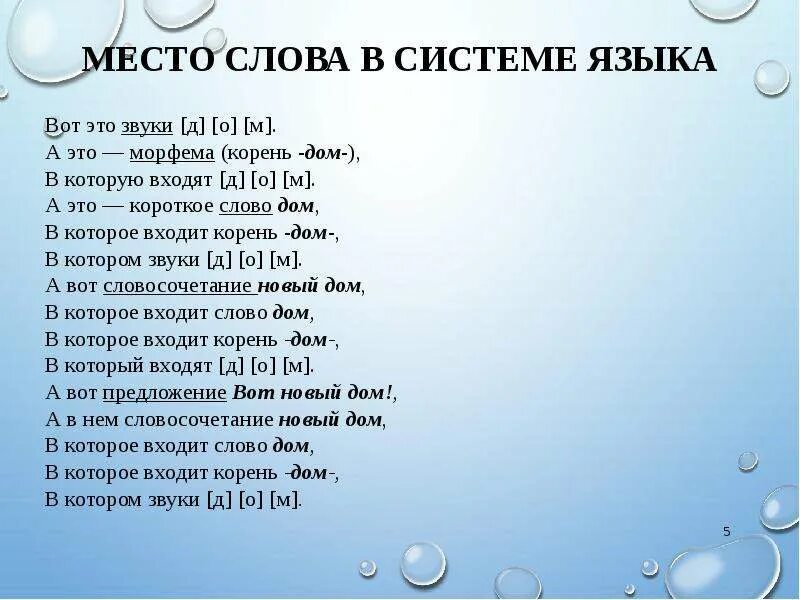 МЕСТО СЛОВА В СИСТЕМЕ ЯЗЫКА

Вот это звуки [д] [о] [м].
А это — морфема (корень -дом-),
В которую входят [д] [о] [м].
А это — короткое слово дом,
В которое входит корень -дом-,
В котором звуки [д] [о] [м].
А вот словосочетание новый дом,
В которое входит слово дом,
В которое входит корень -дом-,
В который входят [д] [о] [м].
А вот предложение Вот новый дом!,
А в нем словосочетание новый дом,
В которое входит слово дом,
В которое входит корень -дом-,
В котором звуки [д] [о] [м].

5